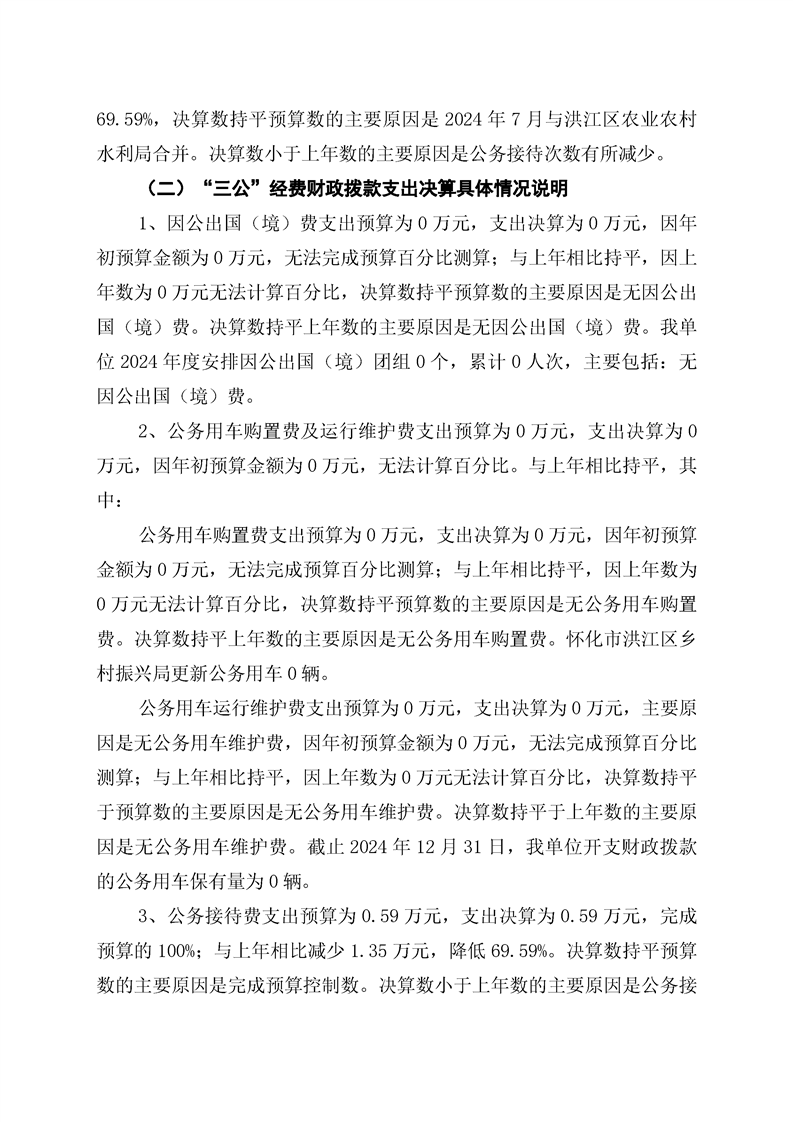 69.59%，决算数持平预算数的主要原因是 2024 年 7 月与洪江区农业农村水利局合并。决算数小于上年数的主要原因是公务接待次数有所减少。

（二）“三公”经费财政拨款支出决算具体情况说明

1、因公出国（境）费支出预算为 0 万元，支出决算为 0 万元，因年初预算金额为 0 万元，无法完成预算百分比测算；与上年相比持平，因上年数为 0 万元无法计算百分比，决算数持平预算数的主要原因是无因公出国（境）费。决算数持平上年数的主要原因是无因公出国（境）费。我单位 2024 年度安排因公出国（境）团组 0 个，累计 0 人次，主要包括：无因公出国（境）费。

2、公务用车购置费及运行维护费支出预算为 0 万元，支出决算为 0 万元，因年初预算金额为 0 万元，无法计算百分比。与上年相比持平，其中：

公务用车购置费支出预算为 0 万元，支出决算为 0 万元，因年初预算金额为 0 万元，无法完成预算百分比测算；与上年相比持平，因上年数为 0 万元无法计算百分比，决算数持平预算数的主要原因是无公务用车购置费。决算数持平上年数的主要原因是无公务用车购置费。怀化市洪江区乡村振兴局更新公务用车 0 辆。

公务用车运行维护费支出预算为 0 万元，支出决算为 0 万元，主要原因是无公务用车维护费，因年初预算金额为 0 万元，无法完成预算百分比测算；与上年相比持平，因上年数为 0 万元无法计算百分比，决算数持平于预算数的主要原因是无公务用车维护费。决算数持平于上年数的主要原因是无公务用车维护费。截止 2024 年 12 月 31 日，我单位开支财政拨款的公务用车保有量为 0 辆。

3、公务接待费支出预算为 0.59 万元，支出决算为 0.59 万元，完成预算的 100%；与上年相比减少 1.35 万元，降低 69.59%。决算数持平预算数的主要原因是完成预算控制数。决算数小于上年数的主要原因是公务接